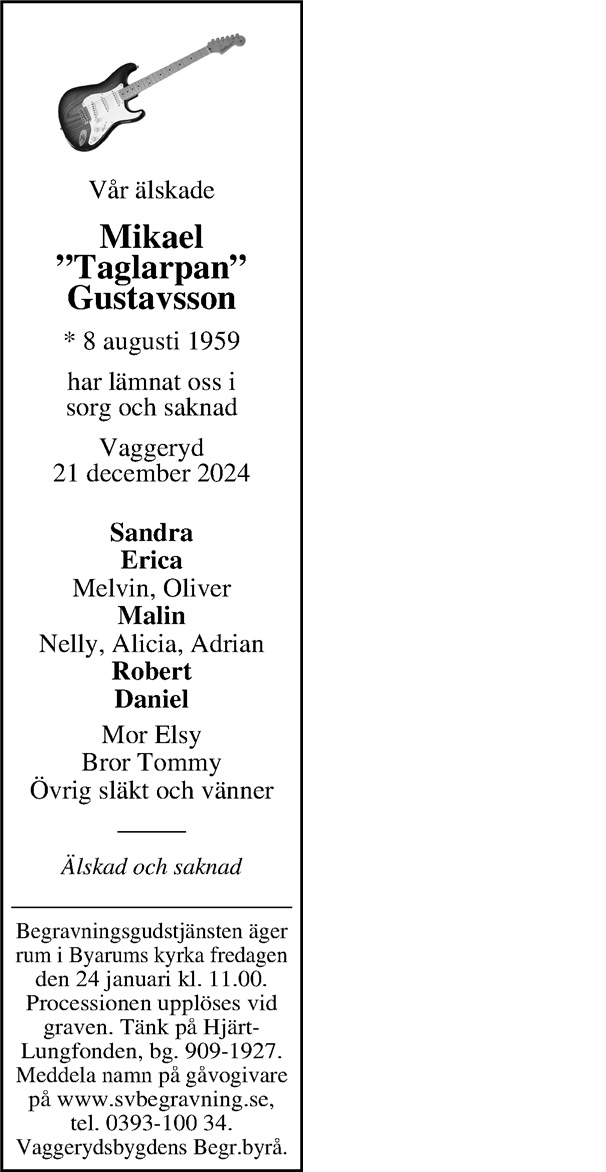 Vår älskade

Mikael
"Taglarpan"
Gustavsson

* 8 augusti 1959

har lämnat oss i
sorg och saknad

Vaggeryd
21 december 2024

Sandra
Erica
Melvin, Oliver
Malin
Nelly, Alicia, Adrian
Robert
Daniel

Mor Elsy
Bror Tommy
Övrig släkt och vänner

Älskad och saknad

Begravningsgudstjänsten äger rum i Byarums kyrka fredagen den 24 januari kl. 11.00. Processionen upplöses vid graven. Tänk på Hjärt-Lungfonden, bg. 909-1927. Meddela namn på gåvogivare på www.svbegravning.se, tel. 0393-100 34. Vaggerydsbygdens Begr.byrå.